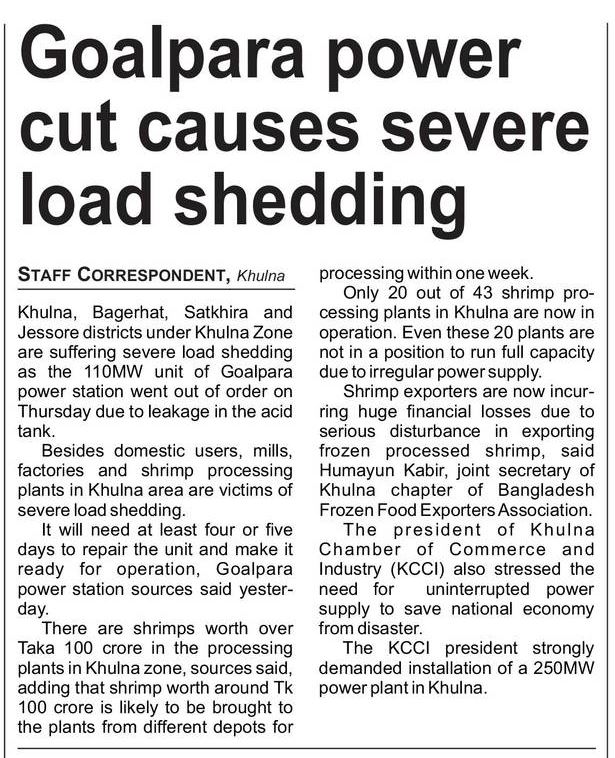 Goalpara power cut causes severe load shedding

STAFF CORRESPONDENT, Khulna

Khulna, Bagerhat, Satkhira and Jessore districts under Khulna Zone are suffering severe load shedding as the 110MW unit of Goalpara power station went out of order on Thursday due to leakage in the acid tank.

Besides domestic users, mills, factories and shrimp processing plants in Khulna area are victims of severe load shedding.

It will need at least four or five days to repair the unit and make it ready for operation, Goalpara power station sources said yesterday.

There are shrimps worth over Taka 100 crore in the processing plants in Khulna zone, sources said, adding that shrimp worth around Tk 100 crore is likely to be brought to the plants from different depots for processing within one week.

Only 20 out of 43 shrimp processing plants in Khulna are now in operation. Even these 20 plants are not in a position to run full capacity due to irregular power supply.

Shrimp exporters are now incurring huge financial losses due to serious disturbance in exporting frozen processed shrimp, said Humayun Kabir, joint secretary of Khulna chapter of Bangladesh Frozen Food Exporters Association.

The president of Khulna Chamber of Commerce and Industry (KCCI) also stressed the need for uninterrupted power supply to save national economy from disaster.

The KCCI president strongly demanded installation of a 250MW power plant in Khulna.